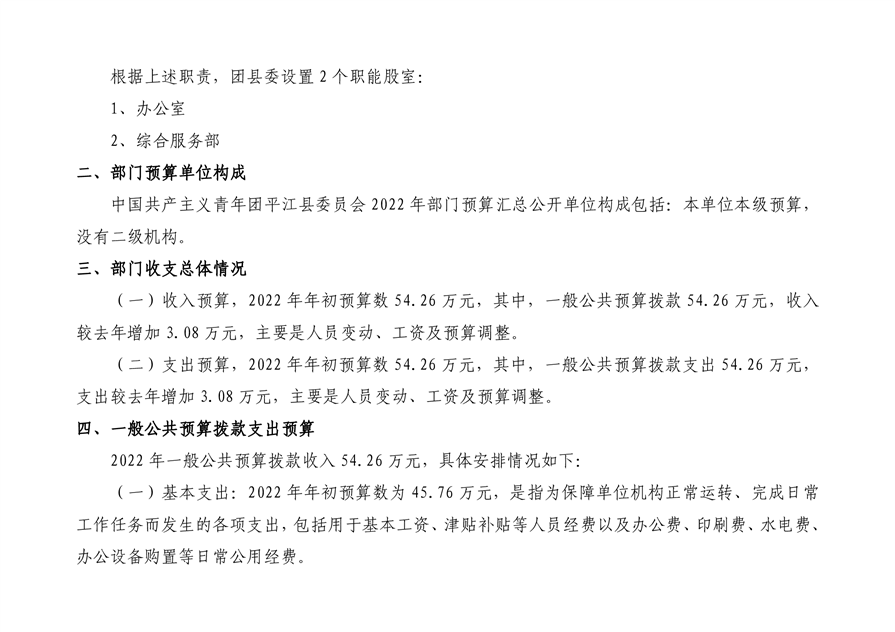 根据上述职责，团县委设置 2 个职能股室：

1、办公室

2、综合服务部

二、部门预算单位构成

中国共产主义青年团平江县委员会 2022 年部门预算汇总公开单位构成包括：本单位本级预算，没有二级机构。

三、部门收支总体情况

（一）收入预算，2022 年年初预算数 54.26 万元，其中，一般公共预算拨款 54.26 万元，收入较去年增加 3.08 万元，主要是人员变动、工资及预算调整。

（二）支出预算，2022 年年初预算数 54.26 万元，其中，一般公共预算拨款支出 54.26 万元，支出较去年增加 3.08 万元，主要是人员变动、工资及预算调整。

四、一般公共预算拨款支出预算

2022 年一般公共预算拨款收入 54.26 万元，具体安排情况如下：

（一）基本支出：2022 年年初预算数为 45.76 万元，是指为保障单位机构正常运转、完成日常工作任务而发生的各项支出，包括用于基本工资、津贴补贴等人员经费以及办公费、印刷费、水电费、办公设备购置等日常公用经费。